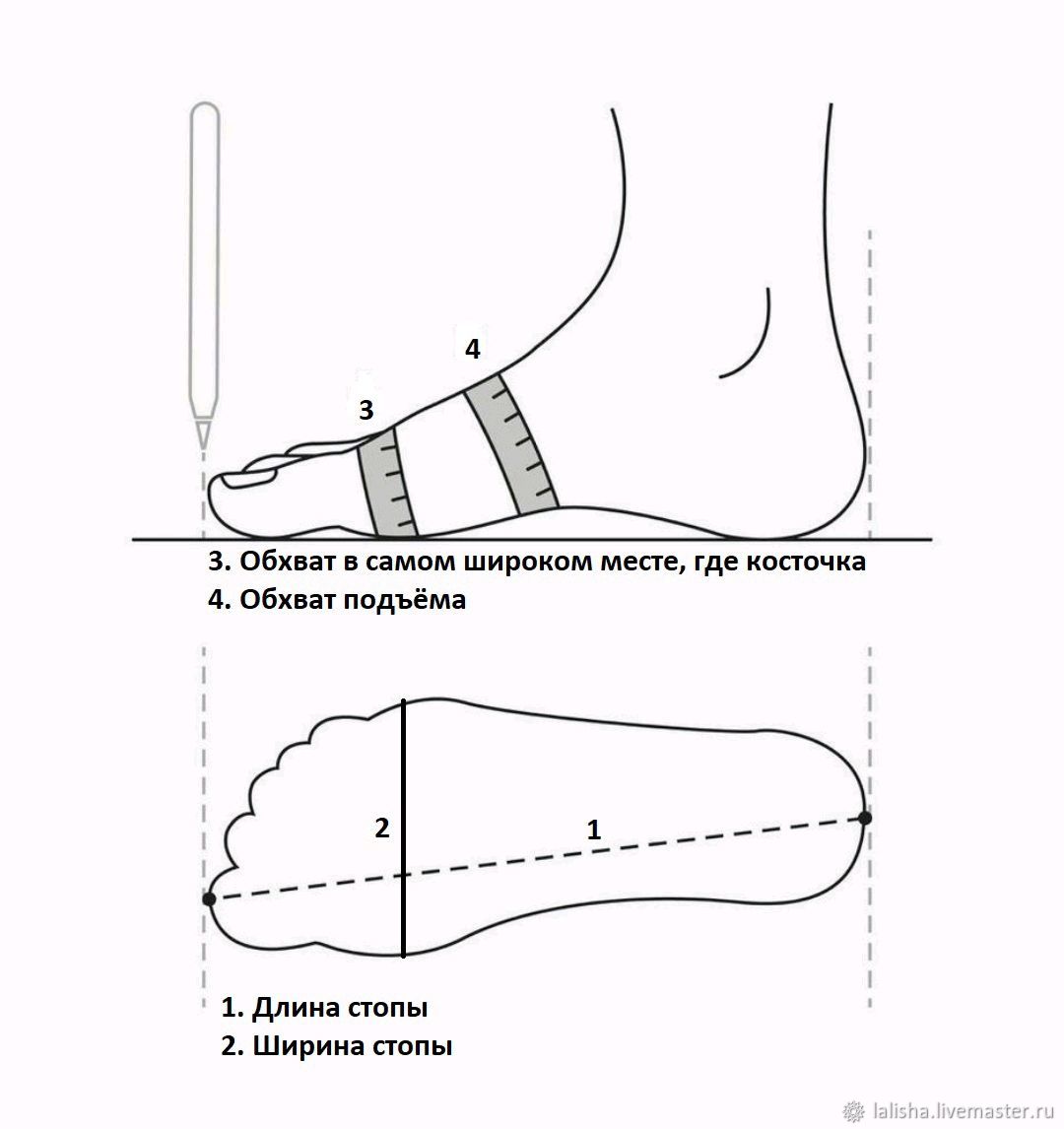 4

3

3. Обхват в самом широком месте, где косточка
4. Обхват подъёма

2

1

1. Длина стопы
2. Ширина стопы

lalisha.livemaster.ru